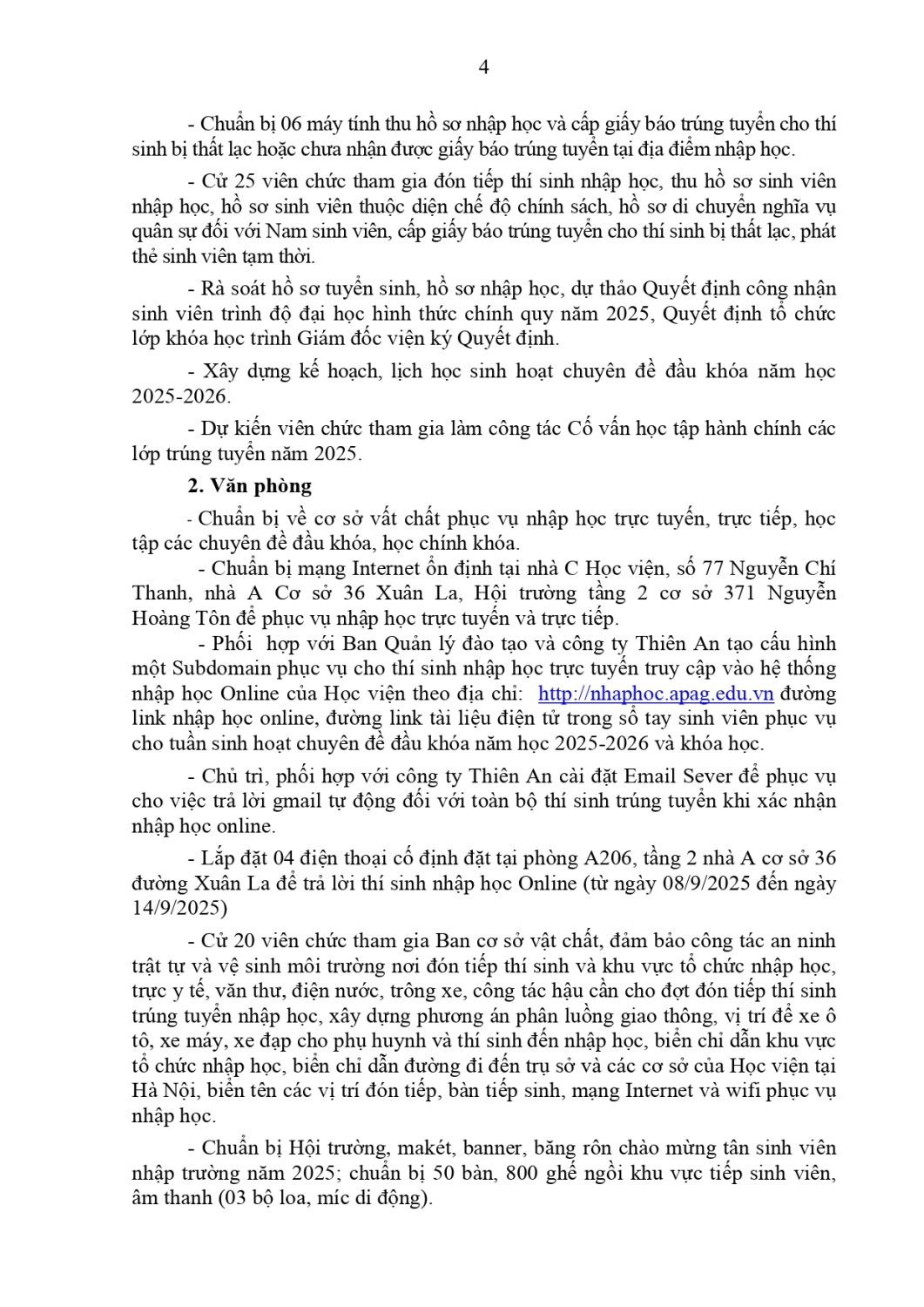 4

- Chuẩn bị 06 máy tính thu hồ sơ nhập học và cấp giấy báo trúng tuyển cho thí sinh bị thất lạc hoặc chưa nhận được giấy báo trúng tuyển tại địa điểm nhập học.

- Cử 25 viên chức tham gia đón tiếp thí sinh nhập học, thu hồ sơ sinh viên nhập học, hồ sơ sinh viên thuộc diện chế độ chính sách, hồ sơ di chuyển nghĩa vụ quân sự đối với Nam sinh viên, cấp giấy báo trúng tuyển cho thí sinh bị thất lạc, phát thẻ sinh viên tạm thời.

- Rà soát hồ sơ tuyển sinh, hồ sơ nhập học, dự thảo Quyết định công nhận sinh viên trình độ đại học hình thức chính quy năm 2025, Quyết định tổ chức lớp khóa học trình Giám đốc viện ký Quyết định.

- Xây dựng kế hoạch, lịch học sinh hoạt chuyên đề đầu khóa năm học 2025-2026.

- Dự kiến viên chức tham gia làm công tác Cố vấn học tập hành chính các lớp trúng tuyển năm 2025.

2. Văn phòng

- Chuẩn bị về cơ sở vất chất phục vụ nhập học trực tuyến, trực tiếp, học tập các chuyên đề đầu khóa, học chính khóa.

- Chuẩn bị mạng Internet ổn định tại nhà C Học viện, số 77 Nguyễn Chí Thanh, nhà A Cơ sở 36 Xuân La, Hội trường tầng 2 cơ sở 371 Nguyễn Hoàng Tôn để phục vụ nhập học trực tuyến và trực tiếp.

- Phối hợp với Ban Quản lý đào tạo và công ty Thiên An tạo cấu hình một Subdomain phục vụ cho thí sinh nhập học trực tuyến truy cập vào hệ thống nhập học Online của Học viện theo địa chỉ: http://nhaphoc.apag.edu.vn đường link nhập học online, đường link tài liệu điện tử trong sổ tay sinh viên phục vụ cho tuần sinh hoạt chuyên đề đầu khóa năm học 2025-2026 và khóa học.

- Chủ trì, phối hợp với công ty Thiên An cài đặt Email Sever để phục vụ cho việc trả lời gmail tự động đối với toàn bộ thí sinh trúng tuyển khi xác nhận nhập học online.

- Lắp đặt 04 điện thoại cố định đặt tại phòng A206, tầng 2 nhà A cơ sở 36 đường Xuân La để trả lời thí sinh nhập học Online (từ ngày 08/9/2025 đến ngày 14/9/2025)

- Cử 20 viên chức tham gia Ban cơ sở vật chất, đảm bảo công tác an ninh trật tự và vệ sinh môi trường nơi đón tiếp thí sinh và khu vực tổ chức nhập học, trực y tế, văn thư, điện nước, trông xe, công tác hậu cần cho đợt đón tiếp thí sinh trúng tuyển nhập học, xây dựng phương án phân luồng giao thông, vị trí để xe ô tô, xe máy, xe đạp cho phụ huynh và thí sinh đến nhập học, biển chỉ dẫn khu vực tổ chức nhập học, biển chỉ dẫn đường đi đến trụ sở và các cơ sở của Học viện tại Hà Nội, biển tên các vị trí đón tiếp, bàn tiếp sinh, mạng Internet và wifi phục vụ nhập học.

- Chuẩn bị Hội trường, makét, banner, băng rôn chào mừng tân sinh viên nhập trường năm 2025; chuẩn bị 50 bàn, 800 ghế ngồi khu vực tiếp sinh viên, âm thanh (03 bộ loa, míc di động).